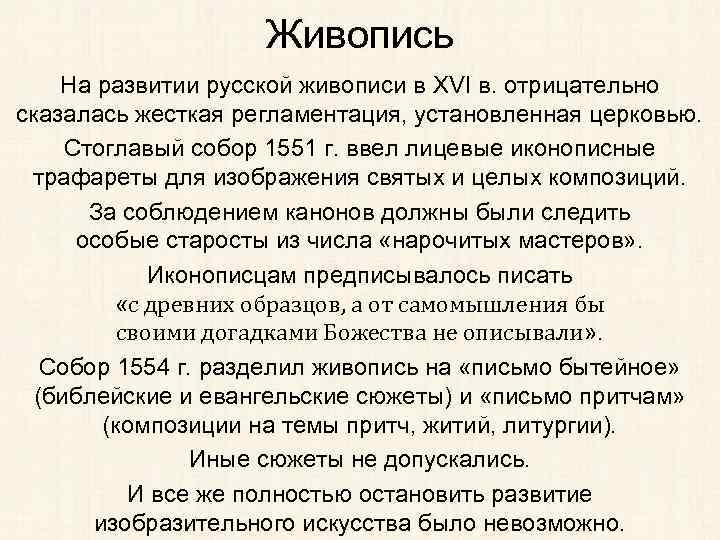 Живопись

На развитии русской живописи в XVI в. отрицательно сказалась жесткая регламентация, установленная церковью.

Стоглавый собор 1551 г. ввел лицевые иконописные трафареты для изображения святых и целых композиций.

За соблюдением канонов должны были следить особые старосты из числа «нарочитых мастеров».

Иконописцам предписывалось писать «с древних образцов, а от самомышления бы своими догадками Божества не описывали».

Собор 1554 г. разделил живопись на «письмо бытейное» (библейские и евангельские сюжеты) и «письмо притчам» (композиции на темы притч, житий, литургии).

Иные сюжеты не допускались.

И все же полностью остановить развитие изобразительного искусства было невозможно.